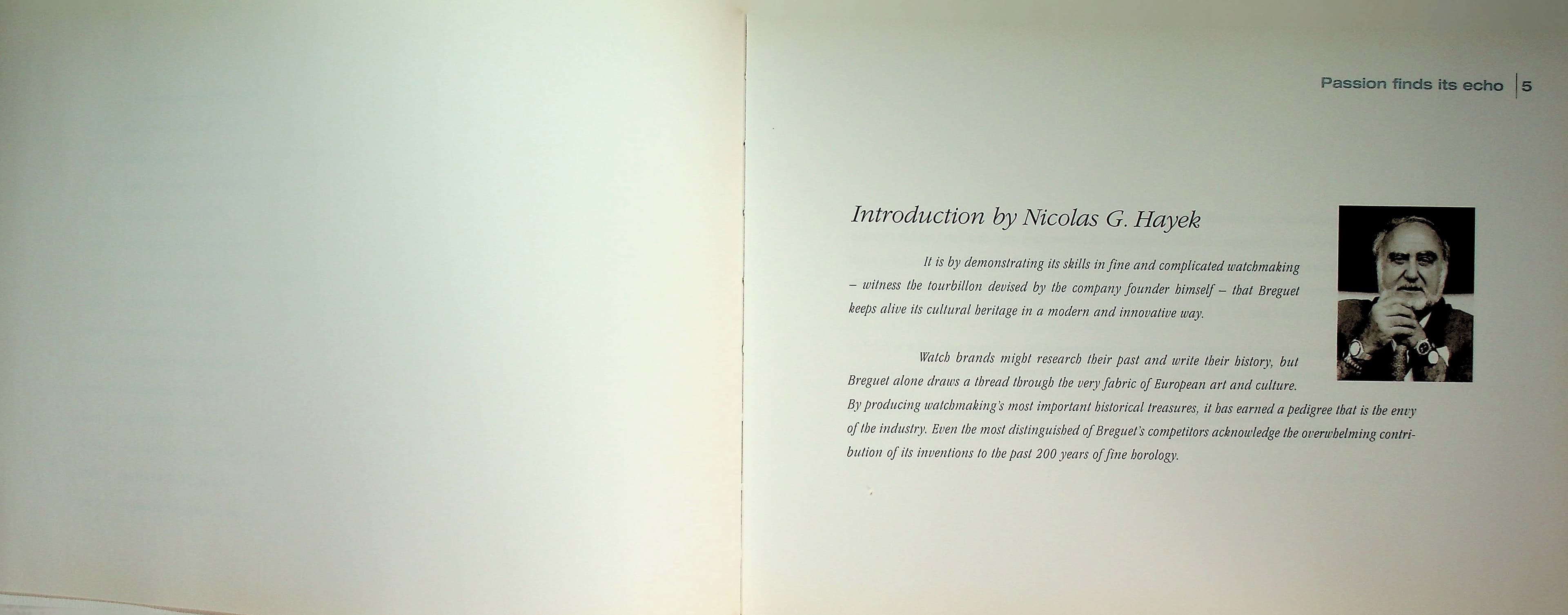 Passion finds its echo 5

Introduction by Nicolas G. Hayek

It is by demonstrating its skills in fine and complicated watchmaking – witness the tourbillon devised by the company founder himself – that Breguet keeps alive its cultural heritage in a modern and innovative way.

Watch brands might research their past and write their history, but Breguet alone draws a thread through the very fabric of European art and culture. By producing watchmaking's most important historical treasures, it has earned a pedigree that is the envy of the industry. Even the most distinguished of Breguet's competitors acknowledge the overwhelming contribution of its inventions to the past 200 years of fine horology.